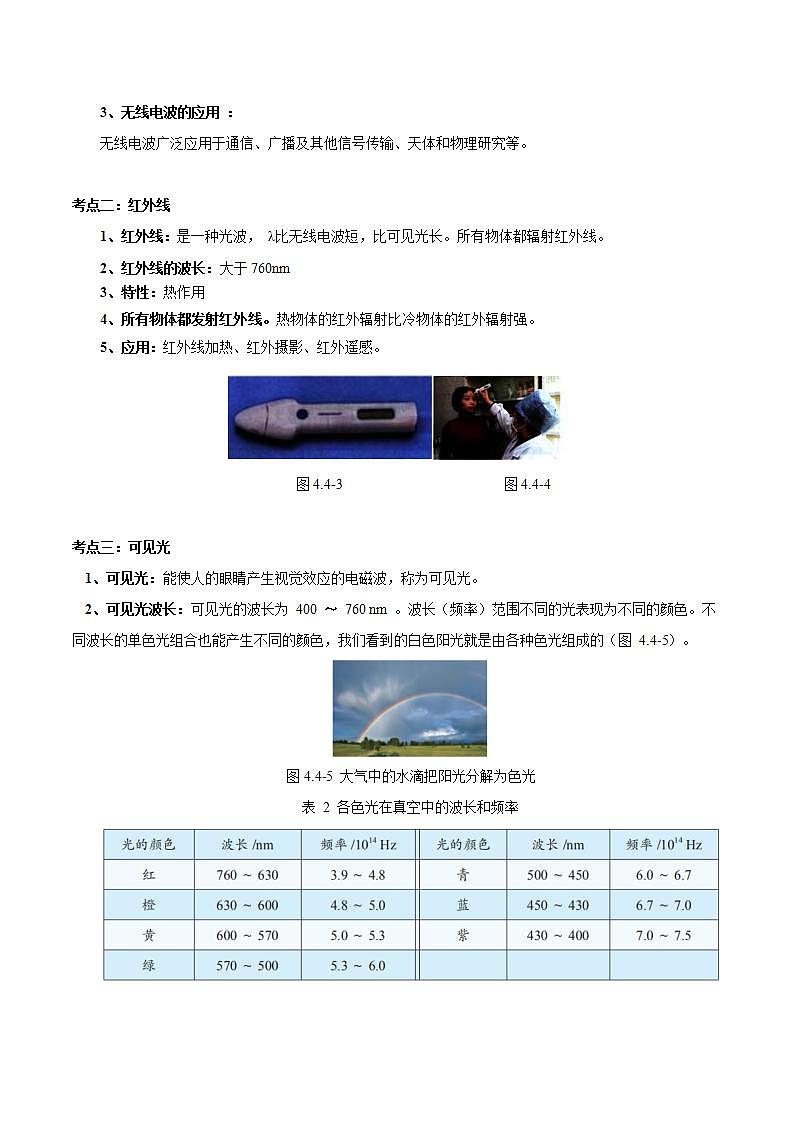 3、无线电波的应用 ：

无线电波广泛应用于通信、广播及其他信号传输、天体和物理研究等。

考点二：红外线

1、红外线：是一种光波， λ比无线电波短，比可见光长。所有物体都辐射红外线。

2、红外线的波长：大于 760nm

3、特性：热作用

4、所有物体都发射红外线。热物体的红外辐射比冷物体的红外辐射强。

5、应用：红外线加热、红外摄影、红外遥感。

图 4.4-3

图 4.4-4

考点三：可见光

1、可见光：能使人的眼睛产生视觉效应的电磁波，称为可见光。

2、可见光波长：可见光的波长为 400 ～ 760 nm 。波长（频率）范围不同的光表现为不同的颜色。不同波长的单色光组合也能产生不同的颜色，我们看到的白色阳光就是由各种色光组成的（图 4.4-5）。

图 4.4-5 大气中的水滴把阳光分解为色光

表 2 各色光在真空中的波长和频率

| 光的颜色 | 波长 /nm | 频率 /$10^{14}$ Hz | 光的颜色 | 波长 /nm | 频率 /$10^{14}$ Hz |
|---|---|---|---|---|---|
| 红 | 760 ～ 630 | 3.9 ～ 4.8 | 青 | 500 ～ 450 | 6.0 ～ 6.7 |
| 橙 | 630 ～ 600 | 4.8 ～ 5.0 | 蓝 | 450 ～ 430 | 6.7 ～ 7.0 |
| 黄 | 600 ～ 570 | 5.0 ～ 5.3 | 紫 | 430 ～ 400 | 7.0 ～ 7.5 |
| 绿 | 570 ～ 500 | 5.3 ～ 6.0 | | | |